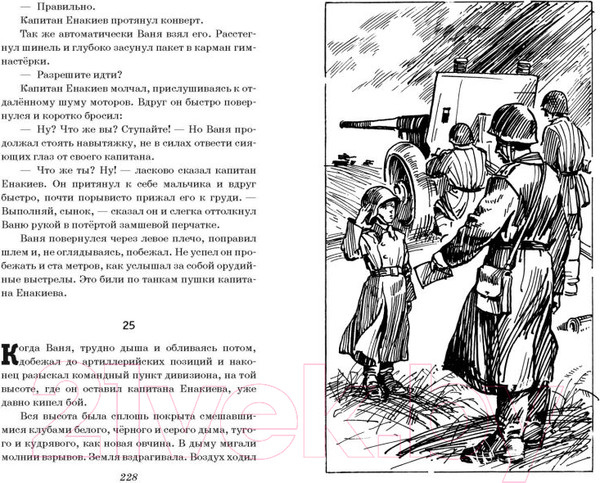 — Правильно.

Капитан Енакиев протянул конверт.

Так же автоматически Ваня взял его. Расстегнул шинель и глубоко засунул пакет в карман гимнастёрки.

— Разрешите идти?

Капитан Енакиев молчал, прислушиваясь к отдалённому шуму моторов. Вдруг он быстро повернулся и коротко бросил:

— Ну? Что же вы? Ступайте! — Но Ваня продолжал стоять навытяжку, не в силах отвести сияющих глаз от своего капитана.

— Что же ты? Ну! — ласково сказал капитан Енакиев. Он притянул к себе мальчика и вдруг быстро, почти порывисто прижал его к груди. — Выполняй, сынок, — сказал он и слегка оттолкнул Ваню рукой в потёртой замшевой перчатке.

Ваня повернулся через левое плечо, поправил шлем и, не оглядываясь, побежал. Не успел он пробежать и ста метров, как услышал за собой орудийные выстрелы. Это били по танкам пушки капитана Енакиева.

25

Когда Ваня, трудно дыша и обливаясь потом, добежал до артиллерийских позиций и наконец разыскал командный пункт дивизиона, на той высоте, где он оставил капитана Енакиева, уже давно кипел бой.

Вся высота была сплошь покрыта смешавшимися клубами белого, чёрного и серого дыма, тугого и кудрявого, как новая овчина. В дыму мигали молнии взрывов. Земля вздрагивала. Воздух ходил

228

21vek.by